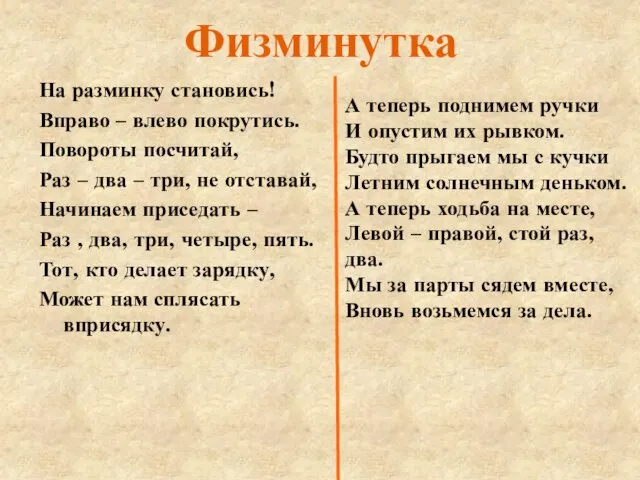 Физминутка

На разминку становись!
Вправо – влево покрутись.
Повороты посчитай,
Раз – два – три, не отставай,
Начинаем приседать –
Раз , два, три, четыре, пять.
Тот, кто делает зарядку,
Может нам сплясать вприсядку.

А теперь поднимем ручки
И опустим их рывком.
Будто прыгаем мы с кучки
Летним солнечным деньком.
А теперь ходьба на месте,
Левой – правой, стой раз, два.
Мы за парты сядем вместе,
Вновь возьмемся за дела.